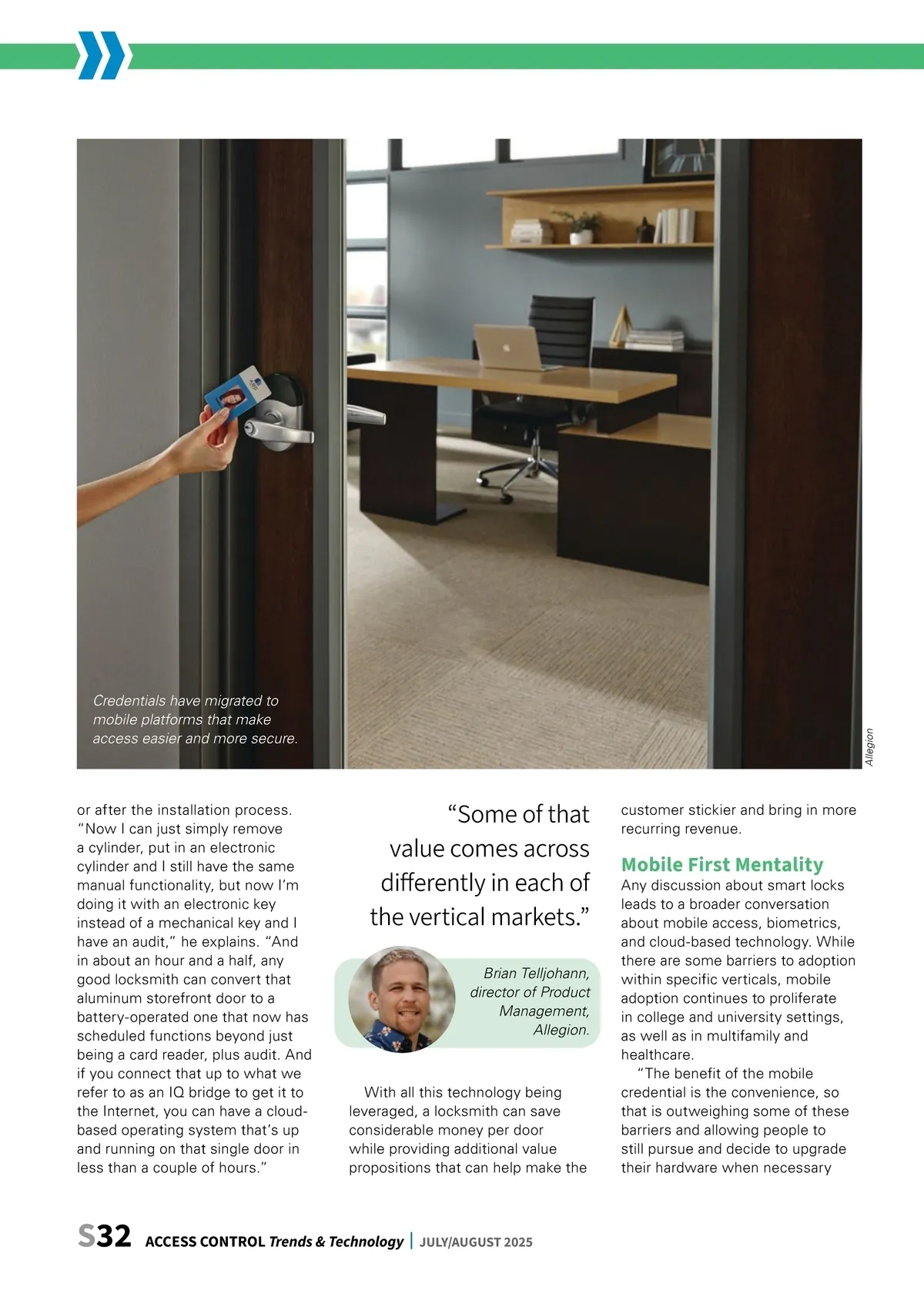 Credentials have migrated to mobile platforms that make access easier and more secure.

Allegion

or after the installation process. "Now I can just simply remove a cylinder, put in an electronic cylinder and I still have the same manual functionality, but now I'm doing it with an electronic key instead of a mechanical key and I have an audit," he explains. "And in about an hour and a half, any good locksmith can convert that aluminum storefront door to a battery-operated one that now has scheduled functions beyond just being a card reader, plus audit. And if you connect that up to what we refer to as an IQ bridge to get it to the Internet, you can have a cloud-based operating system that's up and running on that single door in less than a couple of hours."

"Some of that value comes across differently in each of the vertical markets."

Brian Telljohann, director of Product Management, Allegion.

With all this technology being leveraged, a locksmith can save considerable money per door while providing additional value propositions that can help make the customer stickier and bring in more recurring revenue.

Mobile First Mentality

Any discussion about smart locks leads to a broader conversation about mobile access, biometrics, and cloud-based technology. While there are some barriers to adoption within specific verticals, mobile adoption continues to proliferate in college and university settings, as well as in multifamily and healthcare.

"The benefit of the mobile credential is the convenience, so that is outweighing some of these barriers and allowing people to still pursue and decide to upgrade their hardware when necessary

S32 ACCESS CONTROL Trends & Technology | JULY/AUGUST 2025